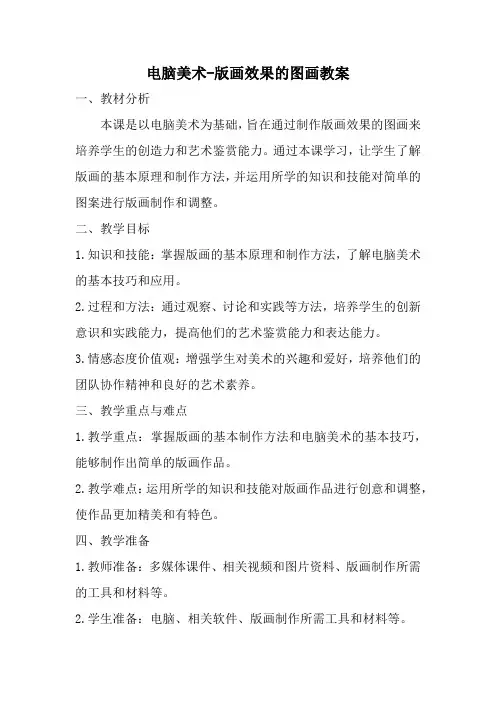 电脑美术-版画效果的图画教案

一、教材分析

本课是以电脑美术为基础，旨在通过制作版画效果的图画来培养学生的创造力和艺术鉴赏能力。通过本课学习，让学生了解版画的基本原理和制作方法，并运用所学的知识和技能对简单的图案进行版画制作和调整。

二、教学目标

1.知识和技能：掌握版画的基本原理和制作方法，了解电脑美术的基本技巧和应用。

2.过程和方法：通过观察、讨论和实践等方法，培养学生的创新意识和实践能力，提高他们的艺术鉴赏能力和表达能力。

3.情感态度价值观：增强学生对美术的兴趣和爱好，培养他们的团队协作精神和良好的艺术素养。

三、教学重点与难点

1.教学重点：掌握版画的基本制作方法和电脑美术的基本技巧，能够制作出简单的版画作品。

2.教学难点：运用所学的知识和技能对版画作品进行创意和调整，使作品更加精美和有特色。

四、教学准备

1.教师准备：多媒体课件、相关视频和图片资料、版画制作所需的工具和材料等。

2.学生准备：电脑、相关软件、版画制作所需工具和材料等。